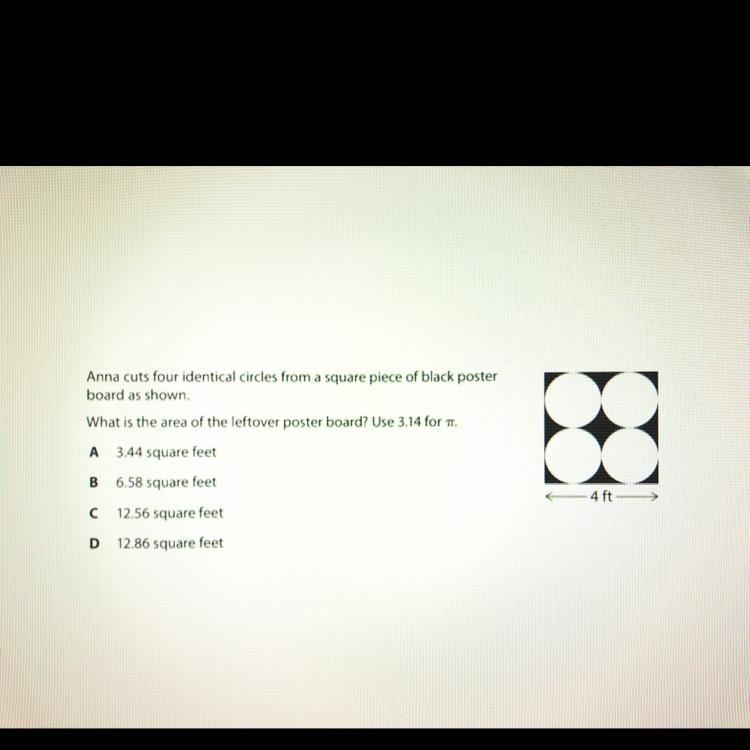 Anna cuts four identical circles from a square piece of black poster board as shown.

What is the area of the leftover poster board? Use 3.14 for $\pi$.

A 3.44 square feet

B 6.58 square feet

C 12.56 square feet

D 12.86 square feet

4 ft